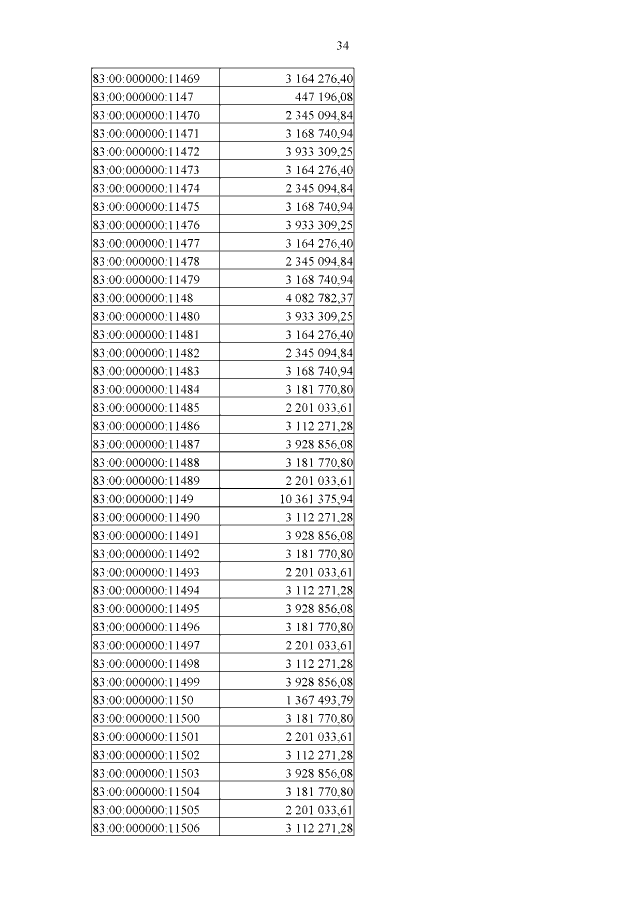 34

| | |
|---|---|
| 83:00:000000:11469 | 3 164 276,40 |
| 83:00:000000:1147 | 447 196,08 |
| 83:00:000000:11470 | 2 345 094,84 |
| 83:00:000000:11471 | 3 168 740,94 |
| 83:00:000000:11472 | 3 933 309,25 |
| 83:00:000000:11473 | 3 164 276,40 |
| 83:00:000000:11474 | 2 345 094,84 |
| 83:00:000000:11475 | 3 168 740,94 |
| 83:00:000000:11476 | 3 933 309,25 |
| 83:00:000000:11477 | 3 164 276,40 |
| 83:00:000000:11478 | 2 345 094,84 |
| 83:00:000000:11479 | 3 168 740,94 |
| 83:00:000000:1148 | 4 082 782,37 |
| 83:00:000000:11480 | 3 933 309,25 |
| 83:00:000000:11481 | 3 164 276,40 |
| 83:00:000000:11482 | 2 345 094,84 |
| 83:00:000000:11483 | 3 168 740,94 |
| 83:00:000000:11484 | 3 181 770,80 |
| 83:00:000000:11485 | 2 201 033,61 |
| 83:00:000000:11486 | 3 112 271,28 |
| 83:00:000000:11487 | 3 928 856,08 |
| 83:00:000000:11488 | 3 181 770,80 |
| 83:00:000000:11489 | 2 201 033,61 |
| 83:00:000000:1149 | 10 361 375,94 |
| 83:00:000000:11490 | 3 112 271,28 |
| 83:00:000000:11491 | 3 928 856,08 |
| 83:00:000000:11492 | 3 181 770,80 |
| 83:00:000000:11493 | 2 201 033,61 |
| 83:00:000000:11494 | 3 112 271,28 |
| 83:00:000000:11495 | 3 928 856,08 |
| 83:00:000000:11496 | 3 181 770,80 |
| 83:00:000000:11497 | 2 201 033,61 |
| 83:00:000000:11498 | 3 112 271,28 |
| 83:00:000000:11499 | 3 928 856,08 |
| 83:00:000000:1150 | 1 367 493,79 |
| 83:00:000000:11500 | 3 181 770,80 |
| 83:00:000000:11501 | 2 201 033,61 |
| 83:00:000000:11502 | 3 112 271,28 |
| 83:00:000000:11503 | 3 928 856,08 |
| 83:00:000000:11504 | 3 181 770,80 |
| 83:00:000000:11505 | 2 201 033,61 |
| 83:00:000000:11506 | 3 112 271,28 |